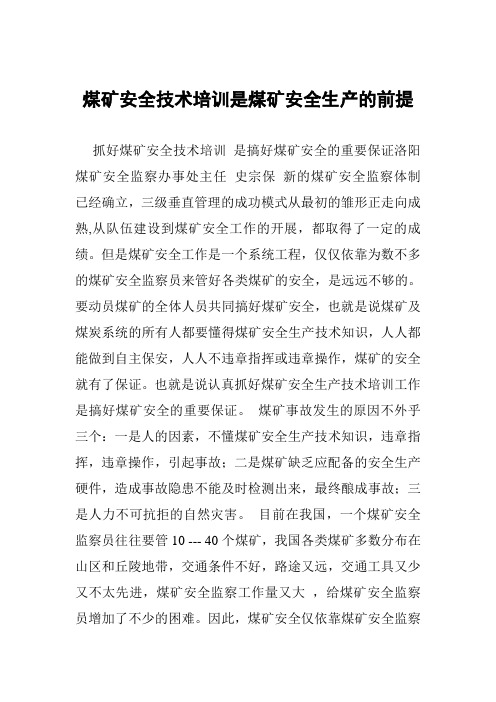 煤矿安全技术培训是煤矿安全生产的前提

抓好煤矿安全技术培训 是搞好煤矿安全的重要保证洛阳煤矿安全监察办事处主任 史宗保 新的煤矿安全监察体制已经确立，三级垂直管理的成功模式从最初的雏形正走向成熟,从队伍建设到煤矿安全工作的开展，都取得了一定的成绩。但是煤矿安全工作是一个系统工程，仅仅依靠为数不多的煤矿安全监察员来管好各类煤矿的安全，是远远不够的。要动员煤矿的全体人员共同搞好煤矿安全，也就是说煤矿及煤炭系统的所有人都要懂得煤矿安全生产技术知识，人人都能做到自主保安，人人不违章指挥或违章操作，煤矿的安全就有了保证。也就是说认真抓好煤矿安全生产技术培训工作是搞好煤矿安全的重要保证。 煤矿事故发生的原因不外乎三个：一是人的因素，不懂煤矿安全生产技术知识，违章指挥，违章操作，引起事故；二是煤矿缺乏应配备的安全生产硬件，造成事故隐患不能及时检测出来，最终酿成事故；三是人力不可抗拒的自然灾害。 目前在我国，一个煤矿安全监察员往往要管 10 --- 40 个煤矿，我国各类煤矿多数分布在山区和丘陵地带，交通条件不好，路途又远，交通工具又少又不太先进，煤矿安全监察工作量又大 ，给煤矿安全监察员增加了不少的困难。因此，煤矿安全仅依靠煤矿安全监察